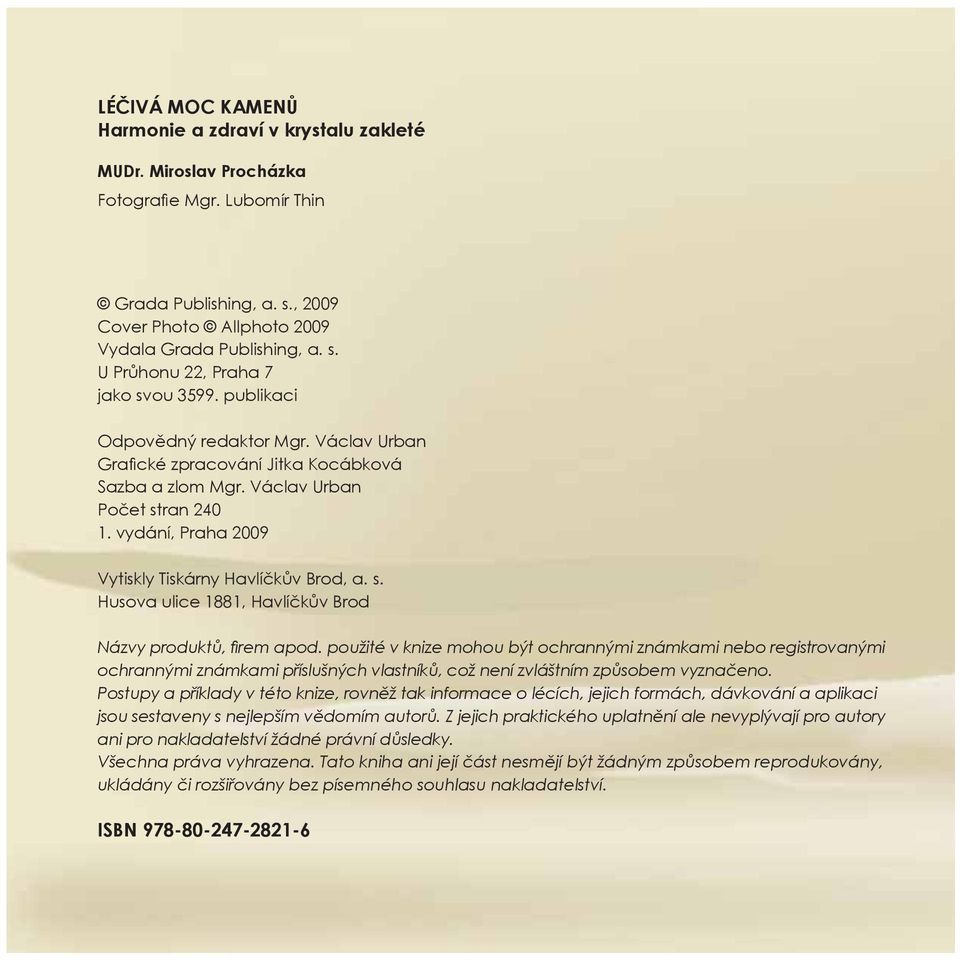 LÉČIVÁ MOC KAMENŮ
Harmonie a zdraví v krystalu zakleté

MUDr. Miroslav Procházka

Fotografie Mgr. Lubomír Thin

© Grada Publishing, a. s., 2009
Cover Photo © Allphoto 2009
Vydala Grada Publishing, a. s.
U Průhonu 22, Praha 7
jako svou 3599. publikaci

Odpovědný redaktor Mgr. Václav Urban
Grafické zpracování Jitka Kocábková
Sazba a zlom Mgr. Václav Urban
Počet stran 240
1. vydání, Praha 2009

Vytiskly Tiskárny Havlíčkův Brod, a. s.
Husova ulice 1881, Havlíčkův Brod

Názvy produktů, firem apod. použité v knize mohou být ochrannými známkami nebo registrovanými ochrannými známkami příslušných vlastníků, což není zvláštním způsobem vyznačeno.
Postupy a příklady v této knize, rovněž tak informace o lécích, jejich formách, dávkování a aplikaci jsou sestaveny s nejlepším vědomím autorů. Z jejich praktického uplatnění ale nevyplývají pro autory ani pro nakladatelství žádné právní důsledky.
Všechna práva vyhrazena. Tato kniha ani její část nesmějí být žádným způsobem reprodukovány, ukládány či rozšiřovány bez písemného souhlasu nakladatelství.

ISBN 978-80-247-2821-6